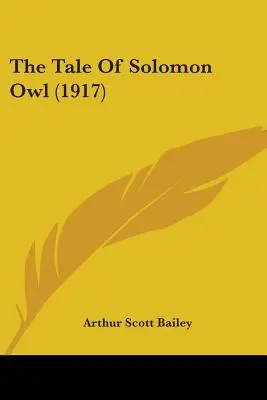 The Tale Of Solomon Owl (1917)

Arthur Scott Bailey